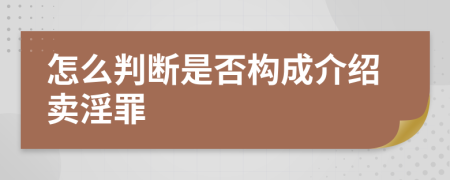 怎么判断是否构成介绍卖淫罪